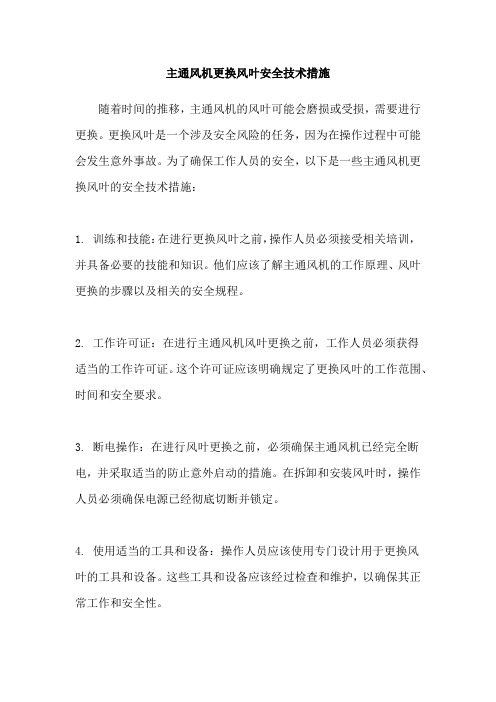 主通风机更换风叶安全技术措施

随着时间的推移，主通风机的风叶可能会磨损或受损，需要进行更换。更换风叶是一个涉及安全风险的任务，因为在操作过程中可能会发生意外事故。为了确保工作人员的安全，以下是一些主通风机更换风叶的安全技术措施：

1. 训练和技能：在进行更换风叶之前，操作人员必须接受相关培训，并具备必要的技能和知识。他们应该了解主通风机的工作原理、风叶更换的步骤以及相关的安全规程。

2. 工作许可证：在进行主通风机风叶更换之前，工作人员必须获得适当的工作许可证。这个许可证应该明确规定了更换风叶的工作范围、时间和安全要求。

3. 断电操作：在进行风叶更换之前，必须确保主通风机已经完全断电，并采取适当的防止意外启动的措施。在拆卸和安装风叶时，操作人员必须确保电源已经彻底切断并锁定。

4. 使用适当的工具和设备：操作人员应该使用专门设计用于更换风叶的工具和设备。这些工具和设备应该经过检查和维护，以确保其正常工作和安全性。